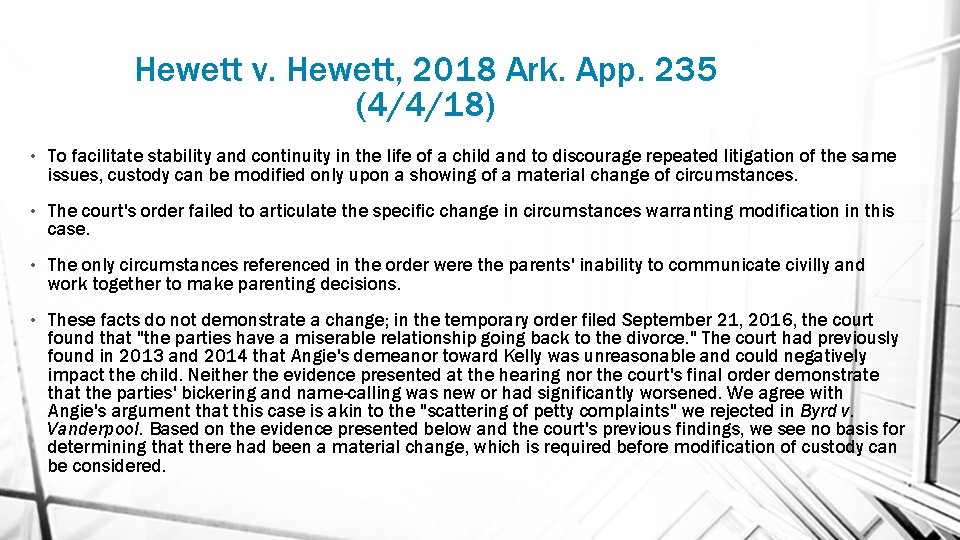 Hewett v. Hewett, 2018 Ark. App. 235 (4/4/18)

• To facilitate stability and continuity in the life of a child and to discourage repeated litigation of the same issues, custody can be modified only upon a showing of a material change of circumstances.

• The court's order failed to articulate the specific change in circumstances warranting modification in this case.

• The only circumstances referenced in the order were the parents' inability to communicate civilly and work together to make parenting decisions.

• These facts do not demonstrate a change; in the temporary order filed September 21, 2016, the court found that "the parties have a miserable relationship going back to the divorce." The court had previously found in 2013 and 2014 that Angie's demeanor toward Kelly was unreasonable and could negatively impact the child. Neither the evidence presented at the hearing nor the court's final order demonstrate that the parties' bickering and name-calling was new or had significantly worsened. We agree with Angie's argument that this case is akin to the "scattering of petty complaints" we rejected in Byrd v. Vanderpool. Based on the evidence presented below and the court's previous findings, we see no basis for determining that there had been a material change, which is required before modification of custody can be considered.